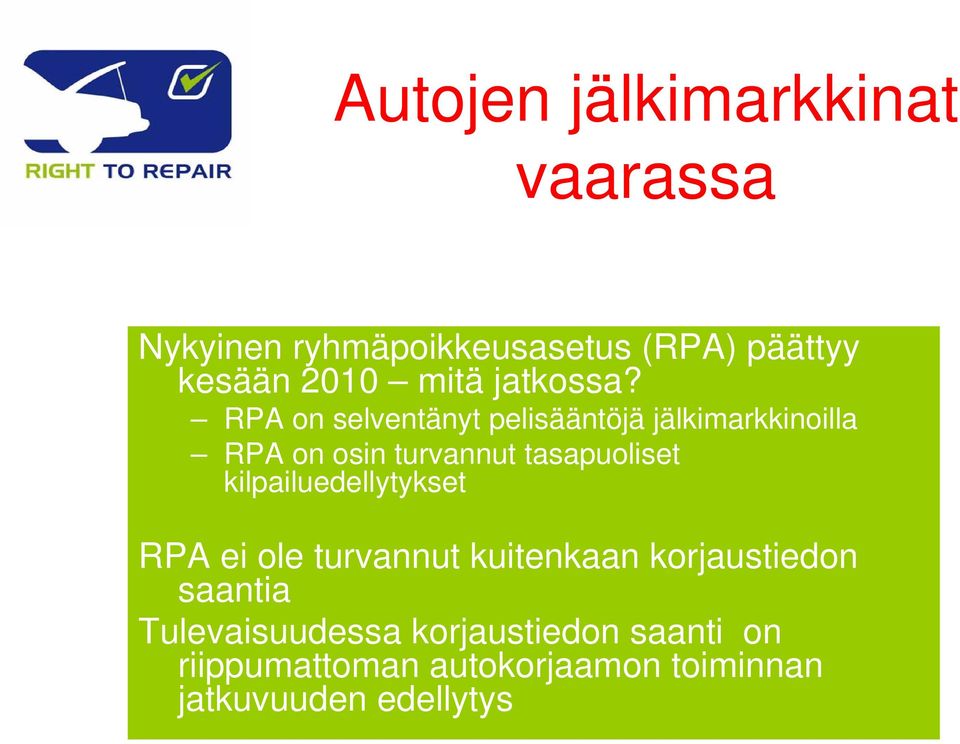 RIGHT TO REPAIR

Autojen jälkimarkkinat vaarassa

Nykyinen ryhmäpoikkeusasetus (RPA) päättyy kesään 2010 – mitä jatkossa?

– RPA on selventänyt pelisääntöjä jälkimarkkinoilla
– RPA on osin turvannut tasapuoliset kilpailuedellytykset

RPA ei ole turvannut kuitenkaan korjaustiedon saantia

Tulevaisuudessa korjaustiedon saanti on riippumattoman autokorjaamon toiminnan jatkuvuuden edellytys